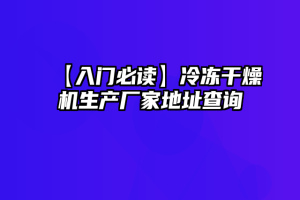 【入门必读】冷冻干燥机生产厂家地址查询